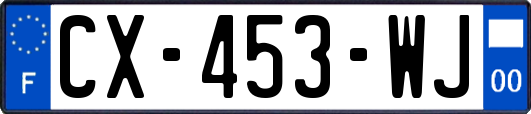 F
CX-453-WJ
00